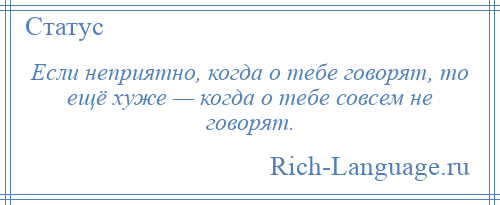 Статус

Если неприятно, когда о тебе говорят, то ещё хуже — когда о тебе совсем не говорят.

Rich-Language.ru